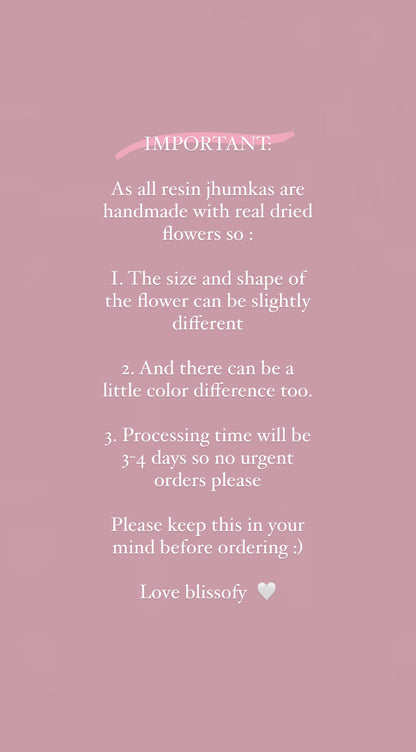 IMPORTANT:

As all resin jhumkas are handmade with real dried flowers so :

1. The size and shape of the flower can be slightly different

2. And there can be a little color difference too.

3. Processing time will be 3-4 days so no urgent orders please

Please keep this in your mind before ordering :)

Love blissofy 🤍